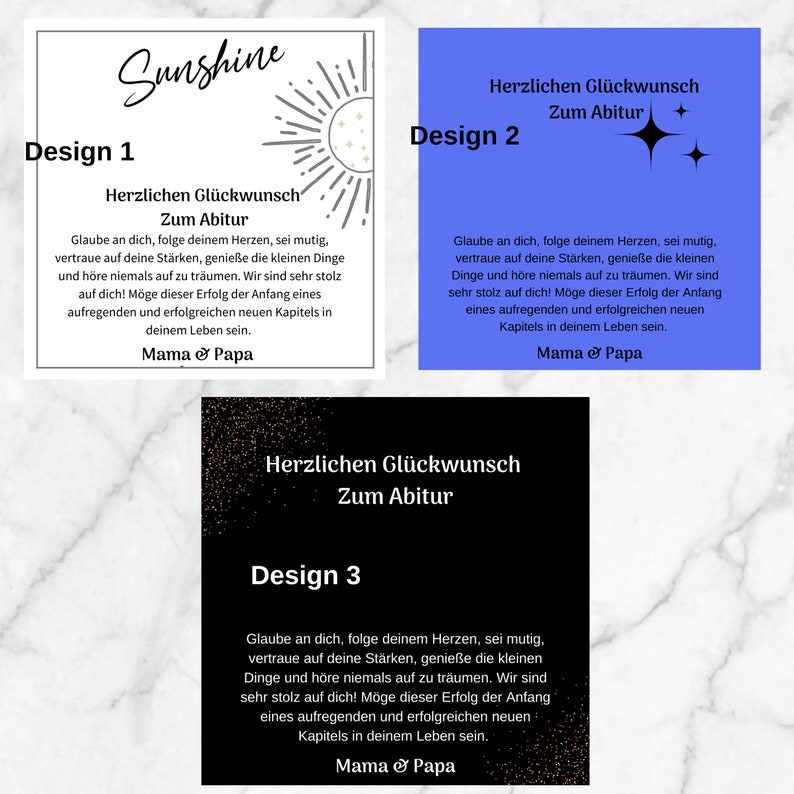 Sunshine

Design 1

Herzlichen Glückwunsch
Zum Abitur

Glaube an dich, folge deinem Herzen, sei mutig, vertraue auf deine Stärken, genieße die kleinen Dinge und höre niemals auf zu träumen. Wir sind sehr stolz auf dich! Möge dieser Erfolg der Anfang eines aufregenden und erfolgreichen neuen Kapitels in deinem Leben sein.

Mama & Papa

Herzlichen Glückwunsch
Zum Abitur

Design 2

Glaube an dich, folge deinem Herzen, sei mutig, vertraue auf deine Stärken, genieße die kleinen Dinge und höre niemals auf zu träumen. Wir sind sehr stolz auf dich! Möge dieser Erfolg der Anfang eines aufregenden und erfolgreichen neuen Kapitels in deinem Leben sein.

Mama & Papa

Herzlichen Glückwunsch
Zum Abitur

Design 3

Glaube an dich, folge deinem Herzen, sei mutig, vertraue auf deine Stärken, genieße die kleinen Dinge und höre niemals auf zu träumen. Wir sind sehr stolz auf dich! Möge dieser Erfolg der Anfang eines aufregenden und erfolgreichen neuen Kapitels in deinem Leben sein.

Mama & Papa